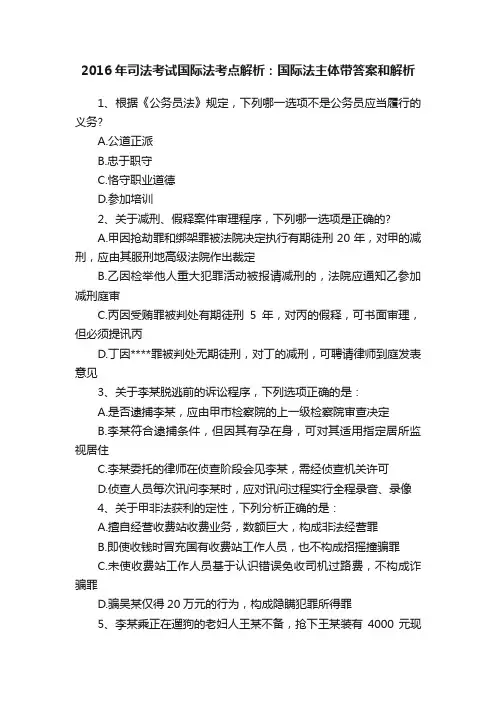 2016 年司法考试国际法考点解析：国际法主体带答案和解析

1、根据《公务员法》规定，下列哪一选项不是公务员应当履行的义务?

A.公道正派

B.忠于职守

C.恪守职业道德

D.参加培训

2、关于减刑、假释案件审理程序，下列哪一选项是正确的?

A.甲因抢劫罪和绑架罪被法院决定执行有期徒刑 20 年，对甲的减刑，应由其服刑地高级法院作出裁定

B.乙因检举他人重大犯罪活动被报请减刑的，法院应通知乙参加减刑庭审

C.丙因受贿罪被判处有期徒刑 5 年，对丙的假释，可书面审理，但必须提讯丙

D.丁因****罪被判处无期徒刑，对丁的减刑，可聘请律师到庭发表意见

3、关于李某脱逃前的诉讼程序，下列选项正确的是：

A.是否逮捕李某，应由甲市检察院的上一级检察院审查决定

B.李某符合逮捕条件，但因其有孕在身，可对其适用指定居所监视居住

C.李某委托的律师在侦查阶段会见李某，需经侦查机关许可

D.侦查人员每次讯问李某时，应对讯问过程实行全程录音、录像

4、关于甲非法获利的定性，下列分析正确的是：

A.擅自经营收费站收费业务，数额巨大，构成非法经营罪

B.即使收钱时冒充国有收费站工作人员，也不构成招摇撞骗罪

C.未使收费站工作人员基于认识错误免收司机过路费，不构成诈骗罪

D.骗吴某仅得 20 万元的行为，构成隐瞒犯罪所得罪

5、李某乘正在遛狗的老妇人王某不备，抢下王某装有 4000 元现